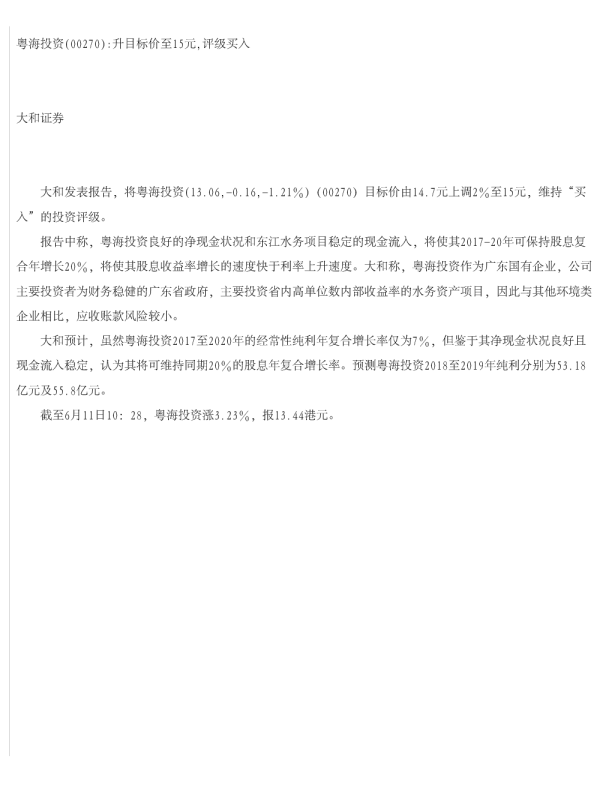 粤海投资(00270):升目标价至15元,评级买入

大和证券

大和发表报告，将粤海投资(13.06,-0.16,-1.21%)（00270）目标价由14.7元上调2%至15元，维持“买入”的投资评级。

报告中称，粤海投资良好的净现金状况和东江水务项目稳定的现金流入，将使其2017-20年可保持股息复合年增长20%，将使其股息收益率增长的速度快于利率上升速度。大和称，粤海投资作为广东国有企业，公司主要投资者为财务稳健的广东省政府，主要投资省内高单位数内部收益率的水务资产项目，因此与其他环境类企业相比，应收账款风险较小。

大和预计，虽然粤海投资2017至2020年的经常性纯利年复合增长率仅为7%，但鉴于其净现金状况良好且现金流入稳定，认为其将可维持同期20%的股息年复合增长率。预测粤海投资2018至2019年纯利分别为53.18亿元及55.8亿元。

截至6月11日10：28，粤海投资涨3.23%，报13.44港元。